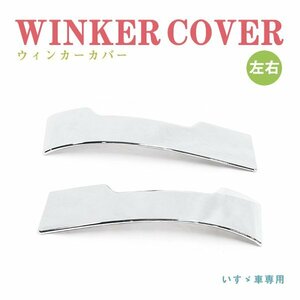 WINKER COVER
ウィンカーカバー

左右

いすゞ車専用